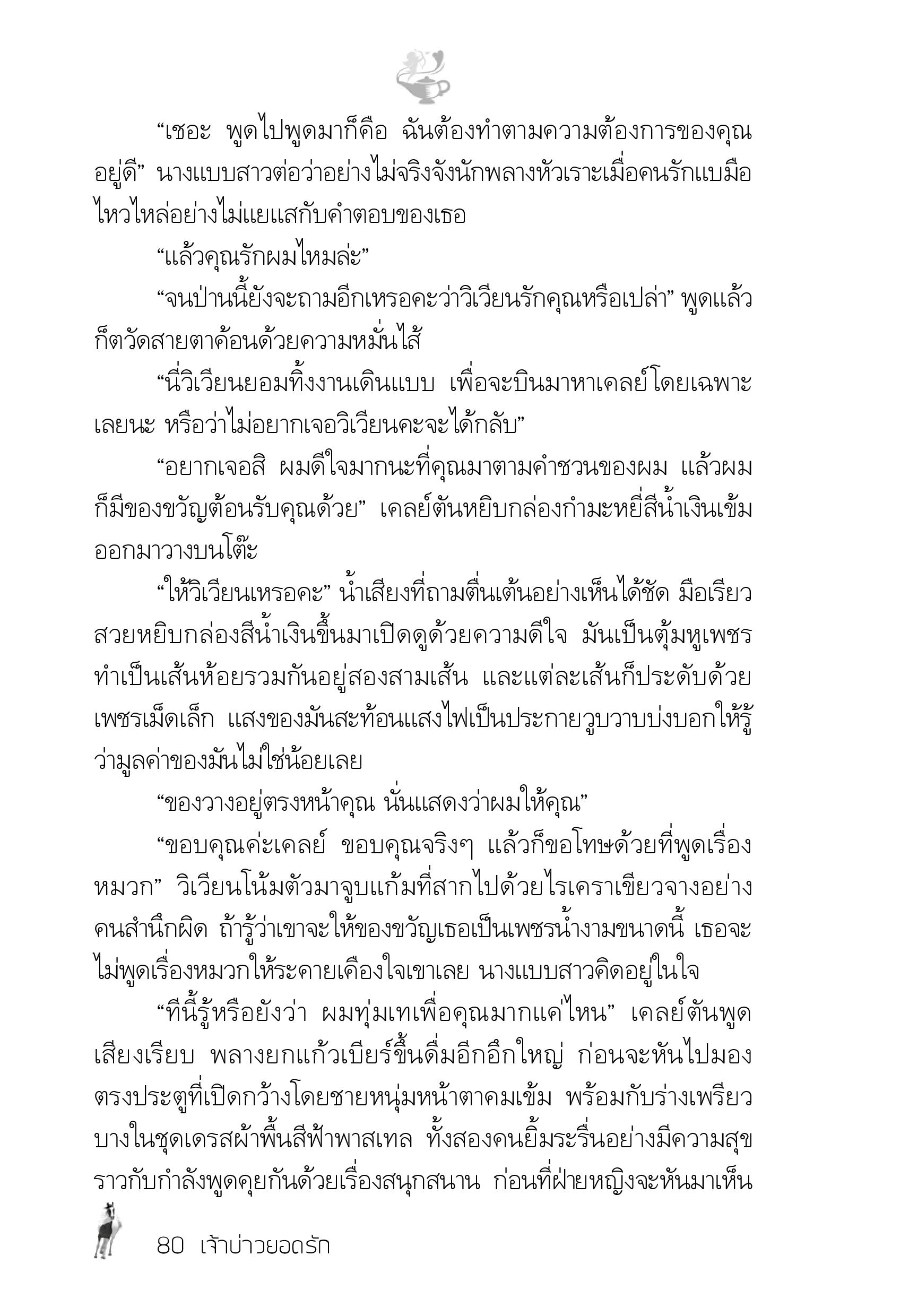 “เชอะ พูดไปพูดมาก็คือ ฉันต้องทำตามความต้องการของคุณอยู่ดี” นางแบบสาวต่อว่าอย่างไม่จริงจังนักพลางหัวเราะเมื่อคนรักแบมือไหวไหล่อย่างไม่แยแสกับคำตอบของเธอ

“แล้วคุณรักผมไหมล่ะ”

“จนป่านนี้ยังจะถามอีกเหรอคะว่าวิเวียนรักคุณหรือเปล่า” พูดแล้วก็ตวัดสายตาค้อนด้วยความหมั่นไส้

“นี่วิเวียนยอมทิ้งงานเดินแบบ เพื่อจะบินมาหาเคลย์โดยเฉพาะเลยนะ หรือว่าไม่อยากเจอวิเวียนคะจะได้กลับ”

“อยากเจอสิ ผมดีใจมากนะที่คุณมาตามคำชวนของผม แล้วผมก็มีของขวัญต้อนรับคุณด้วย” เคลย์ตันหยิบกล่องกำมะหยี่สีน้ำเงินเข้มออกมาวางบนโต๊ะ

“ให้วิเวียนเหรอคะ” น้ำเสียงที่ถามตื่นเต้นอย่างเห็นได้ชัด มือเรียวสวยหยิบกล่องสีน้ำเงินขึ้นมาเปิดดูด้วยความดีใจ มันเป็นตุ้มหูเพชรทำเป็นเส้นห้อยรวมกันอยู่สองสามเส้น และแต่ละเส้นก็ประดับด้วยเพชรเม็ดเล็ก แสงของมันสะท้อนแสงไฟเป็นประกายวูบวาบบ่งบอกให้รู้ว่ามูลค่าของมันไม่ใช่น้อยเลย

“ของวางอยู่ตรงหน้าคุณ นั่นแสดงว่าผมให้คุณ”

“ขอบคุณค่ะเคลย์ ขอบคุณจริงๆ แล้วก็ขอโทษด้วยที่พูดเรื่องหมวก” วิเวียนโน้มตัวมาจูบแก้มที่สากไปด้วยไรเคราเขียวจางอย่างคนสำนึกผิด ถ้ารู้ว่าเขาจะให้ของขวัญเธอเป็นเพชรน้ำงามขนาดนี้ เธอจะไม่พูดเรื่องหมวกให้ระคายเคืองใจเขาเลย นางแบบสาวคิดอยู่ในใจ

“ทีนี้รู้หรือยังว่า ผมทุ่มเทเพื่อคุณมากแค่ไหน” เคลย์ตันพูดเสียงเรียบ พลางยกแก้วเบียร์ขึ้นดื่มอีกอึกใหญ่ ก่อนจะหันไปมองตรงประตูที่เปิดกว้างโดยชายหนุ่มหน้าตาคมเข้ม พร้อมกับร่างเพรียวบางในชุดเดรสผ้าพื้นสีฟ้าพาสเทล ทั้งสองคนยิ้มระรื่นอย่างมีความสุขราวกับกำลังพูดคุยกันด้วยเรื่องสนุกสนาน ก่อนที่ฝ่ายหญิงจะหันมาเห็น

80 เจ้าบ่าวยอดรัก